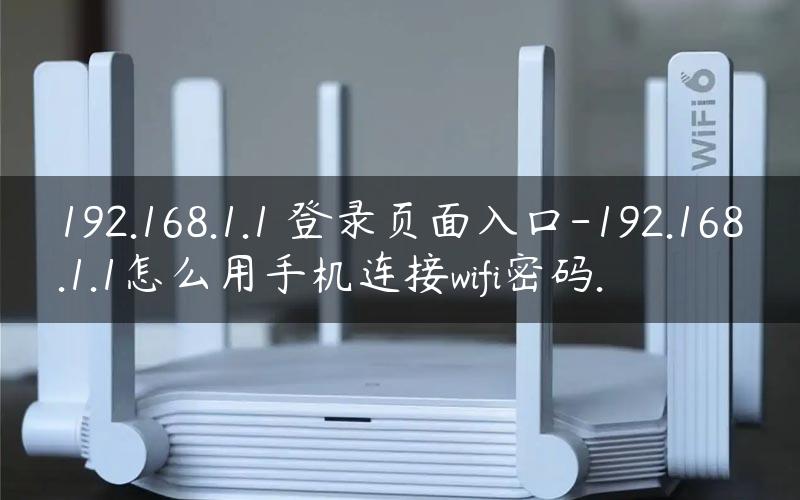 WiFi 6

192.168.1.1 登录页面入口-192.168.1.1怎么用手机连接wifi密码.